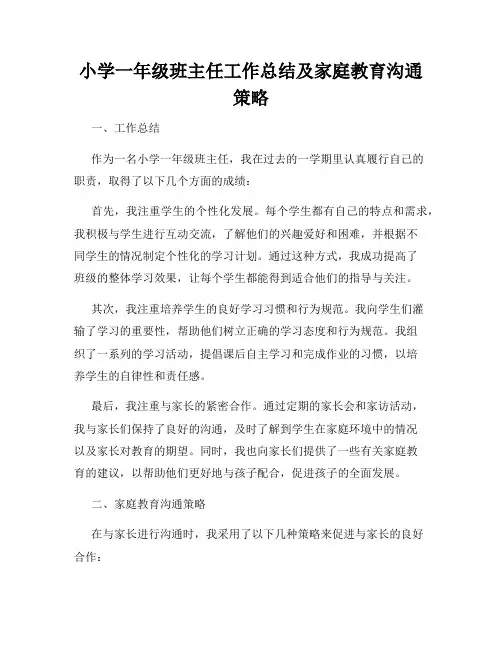 小学一年级班主任工作总结及家庭教育沟通策略

一、工作总结

作为一名小学一年级班主任，我在过去的一学期里认真履行自己的职责，取得了以下几个方面的成绩：

首先，我注重学生的个性化发展。每个学生都有自己的特点和需求，我积极与学生进行互动交流，了解他们的兴趣爱好和困难，并根据不同学生的情况制定个性化的学习计划。通过这种方式，我成功提高了班级的整体学习效果，让每个学生都能得到适合他们的指导与关注。

其次，我注重培养学生的良好学习习惯和行为规范。我向学生们灌输了学习的重要性，帮助他们树立正确的学习态度和行为规范。我组织了一系列的学习活动，提倡课后自主学习和完成作业的习惯，以培养学生的自律性和责任感。

最后，我注重与家长的紧密合作。通过定期的家长会和家访活动，我与家长们保持了良好的沟通，及时了解到学生在家庭环境中的情况以及家长对教育的期望。同时，我也向家长们提供了一些有关家庭教育的建议，以帮助他们更好地与孩子配合，促进孩子的全面发展。

二、家庭教育沟通策略

在与家长进行沟通时，我采用了以下几种策略来促进与家长的良好合作：